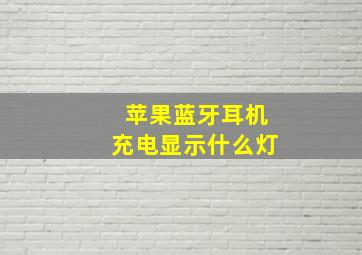 苹果蓝牙耳机
充电显示什么灯